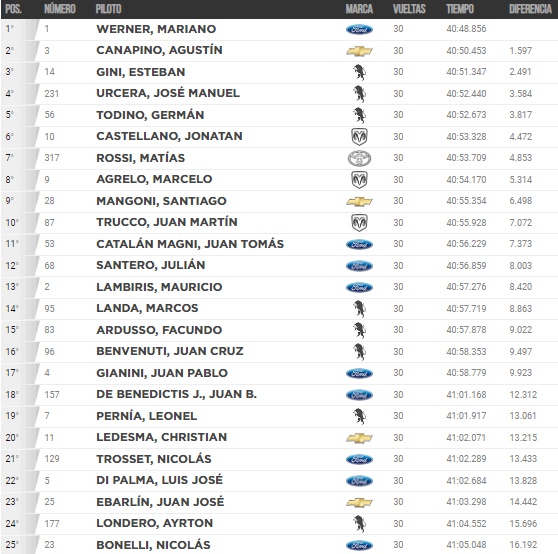 | POS. | NÚMERO | PILOTO | MARCA | VUELTAS | TIEMPO | DIFERENCIA |
|---|---|---|---|---|---|---|
| 1° | 1 | WERNER, MARIANO | Ford | 30 | 40:48.856 | |
| 2° | 3 | CANAPINO, AGUSTÍN | | 30 | 40:50.453 | 1.597 |
| 3° | 14 | GINI, ESTEBAN | | 30 | 40:51.347 | 2.491 |
| 4° | 231 | URCERA, JOSÉ MANUEL | | 30 | 40:52.440 | 3.584 |
| 5° | 56 | TODINO, GERMÁN | | 30 | 40:52.673 | 3.817 |
| 6° | 10 | CASTELLANO, JONATAN | | 30 | 40:53.328 | 4.472 |
| 7° | 317 | ROSSI, MATÍAS | | 30 | 40:53.709 | 4.853 |
| 8° | 9 | AGRELO, MARCELO | | 30 | 40:54.170 | 5.314 |
| 9° | 28 | MANGONI, SANTIAGO | | 30 | 40:55.354 | 6.498 |
| 10° | 87 | TRUCCO, JUAN MARTÍN | | 30 | 40:55.928 | 7.072 |
| 11° | 53 | CATALÁN MAGNI, JUAN TOMÁS | Ford | 30 | 40:56.229 | 7.373 |
| 12° | 68 | SANTERO, JULIÁN | Ford | 30 | 40:56.859 | 8.003 |
| 13° | 2 | LAMBIRIS, MAURICIO | Ford | 30 | 40:57.276 | 8.420 |
| 14° | 95 | LANDA, MARCOS | | 30 | 40:57.719 | 8.863 |
| 15° | 83 | ARDUSSO, FACUNDO | | 30 | 40:57.878 | 9.022 |
| 16° | 96 | BENVENUTI, JUAN CRUZ | | 30 | 40:58.353 | 9.497 |
| 17° | 4 | GIANINI, JUAN PABLO | Ford | 30 | 40:58.779 | 9.923 |
| 18° | 157 | DE BENEDICTIS J., JUAN B. | Ford | 30 | 41:01.168 | 12.312 |
| 19° | 7 | PERNÍA, LEONEL | | 30 | 41:01.917 | 13.061 |
| 20° | 11 | LEDESMA, CHRISTIAN | | 30 | 41:02.071 | 13.215 |
| 21° | 129 | TROSSET, NICOLÁS | Ford | 30 | 41:02.289 | 13.433 |
| 22° | 5 | DI PALMA, LUIS JOSÉ | Ford | 30 | 41:02.684 | 13.828 |
| 23° | 25 | EBARLÍN, JUAN JOSÉ | | 30 | 41:03.298 | 14.442 |
| 24° | 177 | LONDERO, AYRTON | | 30 | 41:04.552 | 15.696 |
| 25° | 23 | BONELLI, NICOLÁS | Ford | 30 | 41:05.048 | 16.192 |